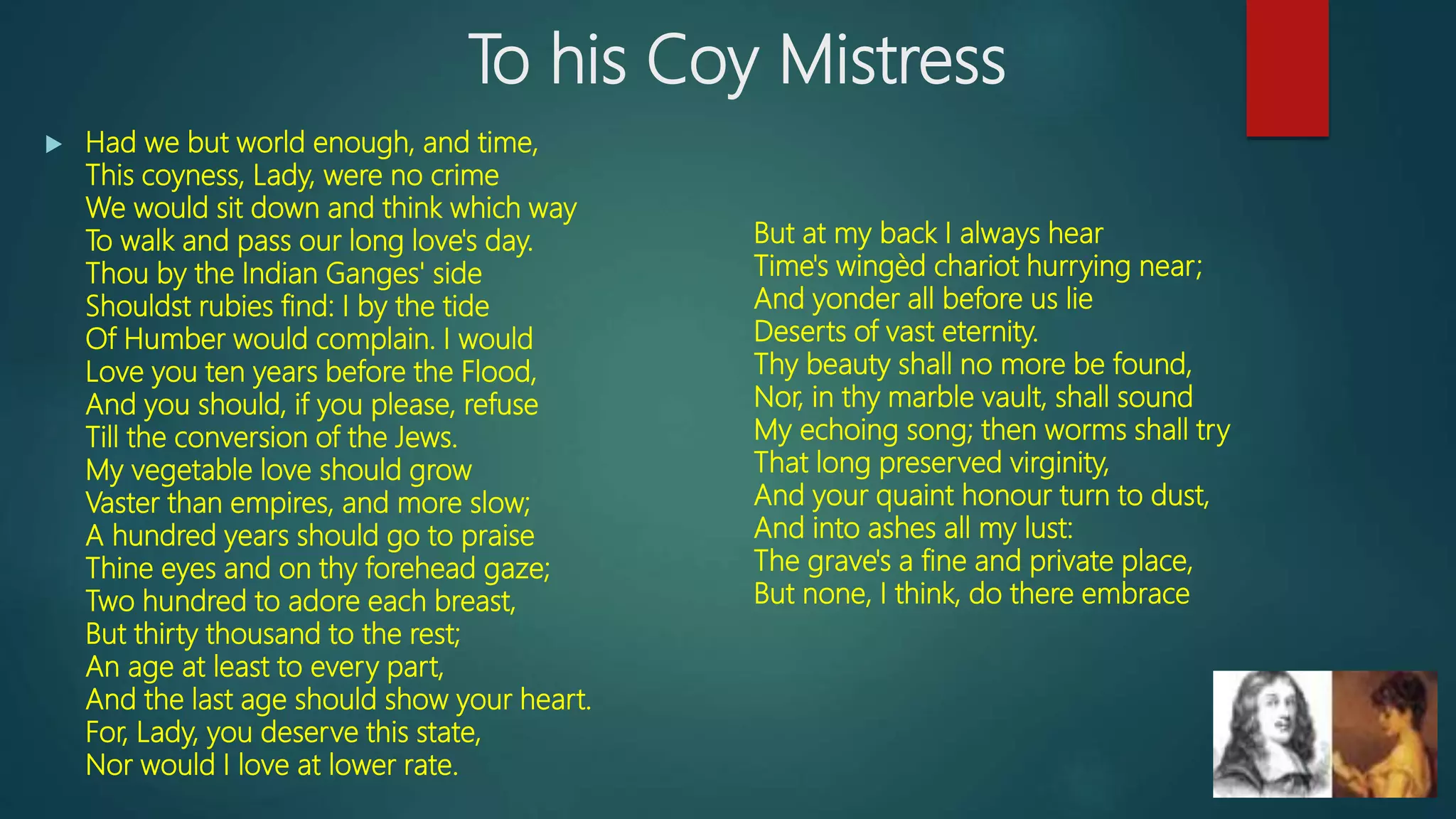 To his Coy Mistress

Had we but world enough, and time,
This coyness, Lady, were no crime
We would sit down and think which way
To walk and pass our long love's day.
Thou by the Indian Ganges' side
Shouldst rubies find: I by the tide
Of Humber would complain. I would
Love you ten years before the Flood,
And you should, if you please, refuse
Till the conversion of the Jews.
My vegetable love should grow
Vaster than empires, and more slow;
A hundred years should go to praise
Thine eyes and on thy forehead gaze;
Two hundred to adore each breast,
But thirty thousand to the rest;
An age at least to every part,
And the last age should show your heart.
For, Lady, you deserve this state,
Nor would I love at lower rate.

But at my back I always hear
Time's wingèd chariot hurrying near;
And yonder all before us lie
Deserts of vast eternity.
Thy beauty shall no more be found,
Nor, in thy marble vault, shall sound
My echoing song; then worms shall try
That long preserved virginity,
And your quaint honour turn to dust,
And into ashes all my lust:
The grave's a fine and private place,
But none, I think, do there embrace